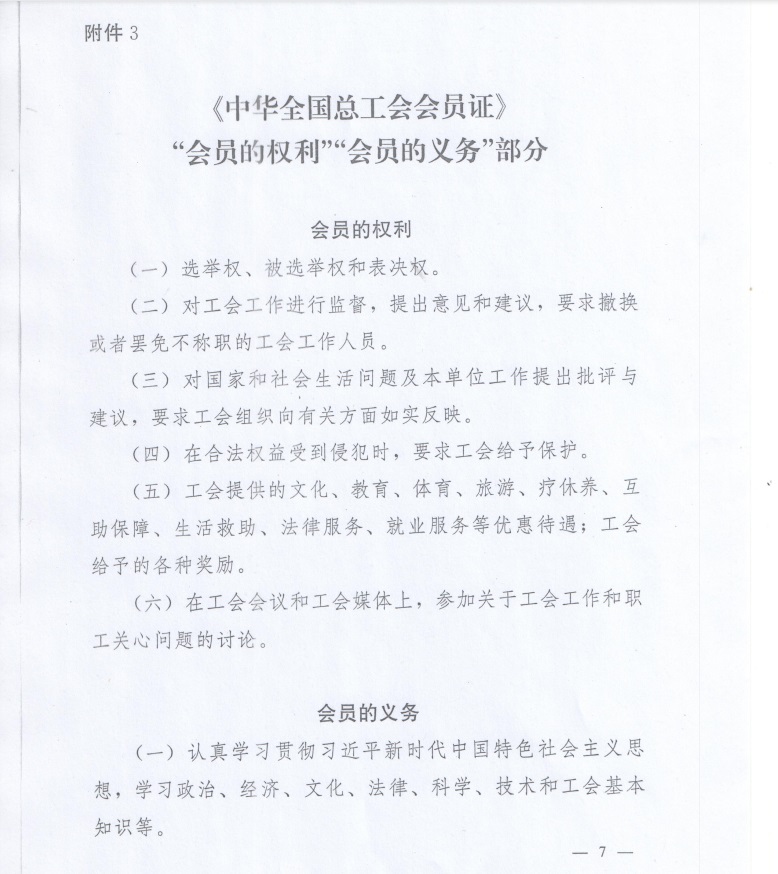 附件 3

《中华全国总工会会员证》
“会员的权利”“会员的义务”部分

会员的权利

（一）选举权、被选举权和表决权。

（二）对工会工作进行监督，提出意见和建议，要求撤换或者罢免不称职的工会工作人员。

（三）对国家和社会生活问题及本单位工作提出批评与建议，要求工会组织向有关方面如实反映。

（四）在合法权益受到侵犯时，要求工会给予保护。

（五）工会提供的文化、教育、体育、旅游、疗休养、互助保障、生活救助、法律服务、就业服务等优惠待遇；工会给予的各种奖励。

（六）在工会会议和工会媒体上，参加关于工会工作和职工关心问题的讨论。

会员的义务

（一）认真学习贯彻习近平新时代中国特色社会主义思想，学习政治、经济、文化、法律、科学、技术和工会基本知识等。

— 7 —